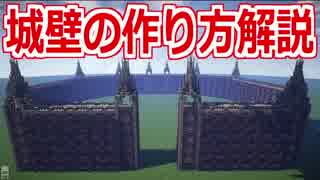 城壁の作り方解説